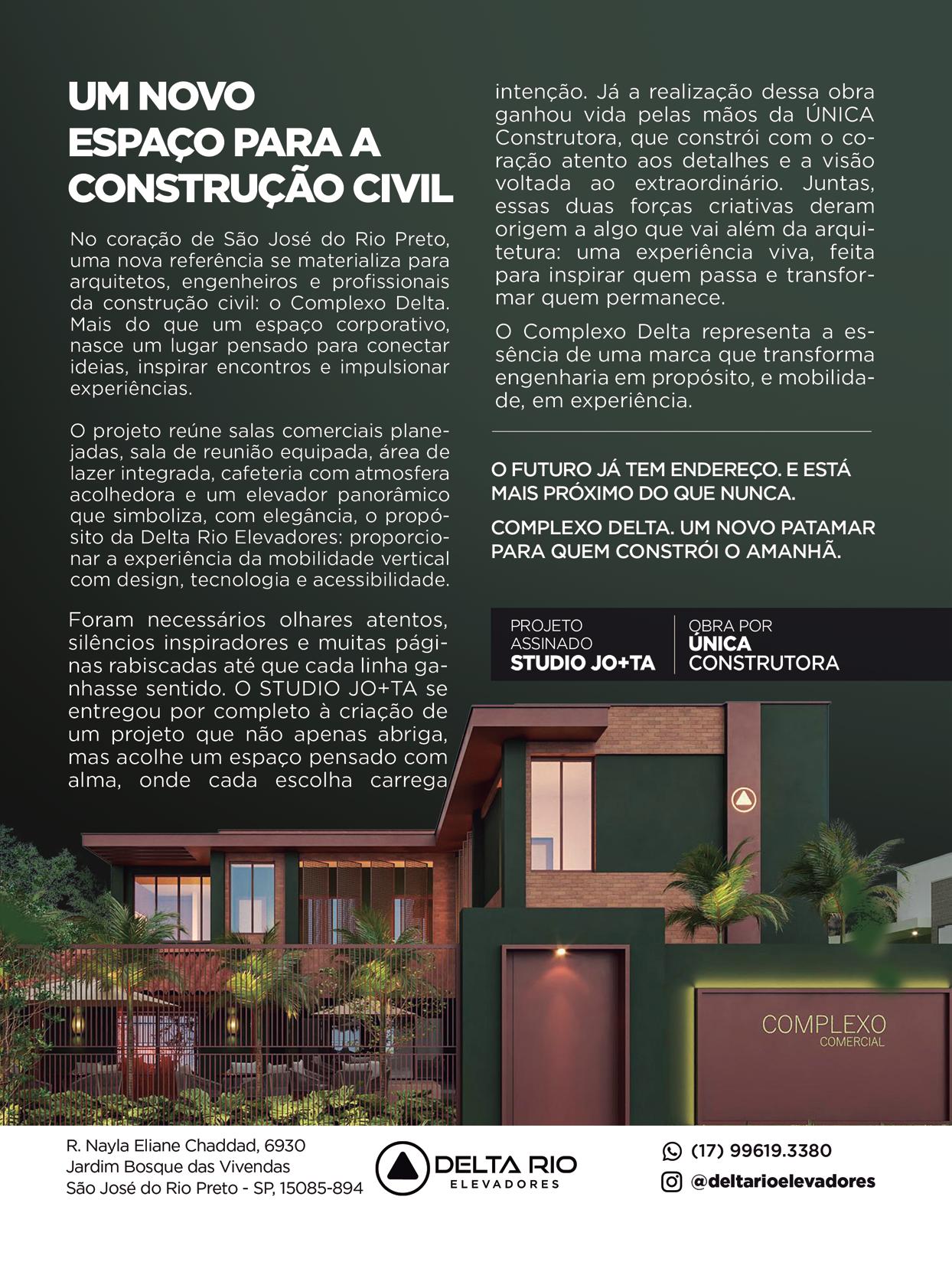 UM NOVO
ESPAÇO PARA A
CONSTRUÇÃO CIVIL

No coração de São José do Rio Preto, uma nova referência se materializa para arquitetos, engenheiros e profissionais da construção civil: o Complexo Delta. Mais do que um espaço corporativo, nasce um lugar pensado para conectar ideias, inspirar encontros e impulsionar experiências.

O projeto reúne salas comerciais planejadas, sala de reunião equipada, área de lazer integrada, cafeteria com atmosfera acolhedora e um elevador panorâmico que simboliza, com elegância, o propósito da Delta Rio Elevadores: proporcionar a experiência da mobilidade vertical com design, tecnologia e acessibilidade.

Foram necessários olhares atentos, silêncios inspiradores e muitas páginas rabiscadas até que cada linha ganhasse sentido. O STUDIO JO+TA se entregou por completo à criação de um projeto que não apenas abriga, mas acolhe um espaço pensado com alma, onde cada escolha carrega intenção. Já a realização dessa obra ganhou vida pelas mãos da ÚNICA Construtora, que constrói com o coração atento aos detalhes e a visão voltada ao extraordinário. Juntas, essas duas forças criativas deram origem a algo que vai além da arquitetura: uma experiência viva, feita para inspirar quem passa e transformar quem permanece.

O Complexo Delta representa a essência de uma marca que transforma engenharia em propósito, e mobilidade, em experiência.

O FUTURO JÁ TEM ENDEREÇO. E ESTÁ MAIS PRÓXIMO DO QUE NUNCA.

COMPLEXO DELTA. UM NOVO PATAMAR PARA QUEM CONSTRÓI O AMANHÃ.

PROJETO
ASSINADO
STUDIO JO+TA

OBRA POR
ÚNICA
CONSTRUTORA

COMPLEXO
COMERCIAL

R. Nayla Eliane Chaddad, 6930
Jardim Bosque das Vivendas
São José do Rio Preto - SP, 15085-894

DELTA RIO
ELEVADORES

(17) 99619.3380
@deltarioelevadores